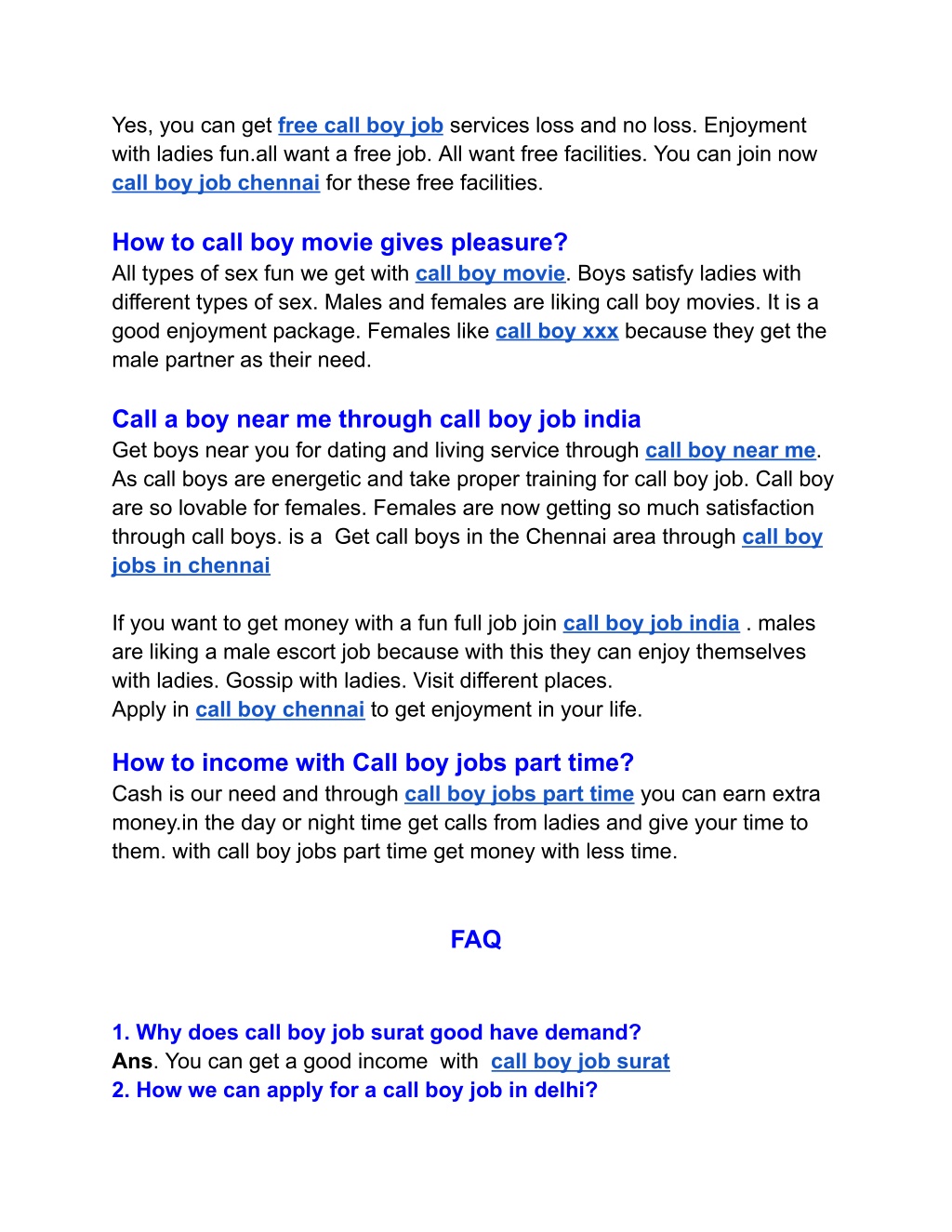 Yes, you can get free call boy job services loss and no loss. Enjoyment with ladies fun.all want a free job. All want free facilities. You can join now call boy job chennai for these free facilities.

How to call boy movie gives pleasure?
All types of sex fun we get with call boy movie. Boys satisfy ladies with different types of sex. Males and females are liking call boy movies. It is a good enjoyment package. Females like call boy xxx because they get the male partner as their need.

Call a boy near me through call boy job india
Get boys near you for dating and living service through call boy near me. As call boys are energetic and take proper training for call boy job. Call boy are so lovable for females. Females are now getting so much satisfaction through call boys. is a  Get call boys in the Chennai area through call boy jobs in chennai

If you want to get money with a fun full job join call boy job india . males are liking a male escort job because with this they can enjoy themselves with ladies. Gossip with ladies. Visit different places.
Apply in call boy chennai to get enjoyment in your life.

How to income with Call boy jobs part time?
Cash is our need and through call boy jobs part time you can earn extra money.in the day or night time get calls from ladies and give your time to them. with call boy jobs part time get money with less time.

FAQ

1. Why does call boy job surat good have demand?
Ans. You can get a good income  with  call boy job surat
2. How we can apply for a call boy job in delhi?